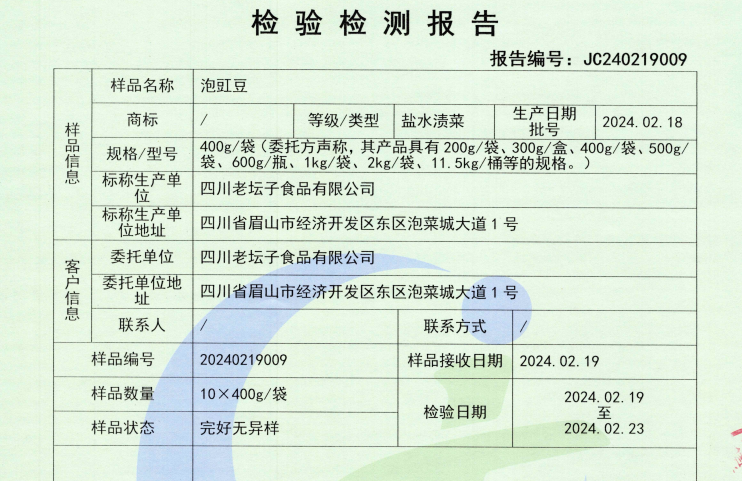 检验检测报告

报告编号：JC240219009

| 样品信息 | 样品名称 | 泡豇豆 | | | | |
|---|---|---|---|---|---|---|
| | 商标 | / | 等级/类型 | 盐水渍菜 | 生产日期批号 | 2024.02.18 |
| | 规格/型号 | 400g/袋（委托方声称，其产品具有200g/袋、300g/盒、400g/袋、500g/袋、600g/瓶、1kg/袋、2kg/袋、11.5kg/桶等的规格。） | | | | |
| | 标称生产单位 | 四川老坛子食品有限公司 | | | | |
| | 标称生产单位地址 | 四川省眉山市经济开发区东区泡菜城大道1号 | | | | |
| 客户信息 | 委托单位 | 四川老坛子食品有限公司 | | | | |
| | 委托单位地址 | 四川省眉山市经济开发区东区泡菜城大道1号 | | | | |
| | 联系人 | / | | 联系方式 | / | |
| 样品编号 | | 20240219009 | | 样品接收日期 | 2024.02.19 | |
| 样品数量 | | 10×400g/袋 | | 检验日期 | 2024.02.19 至 2024.02.23 | |
| 样品状态 | | 完好无异样 | | | | |